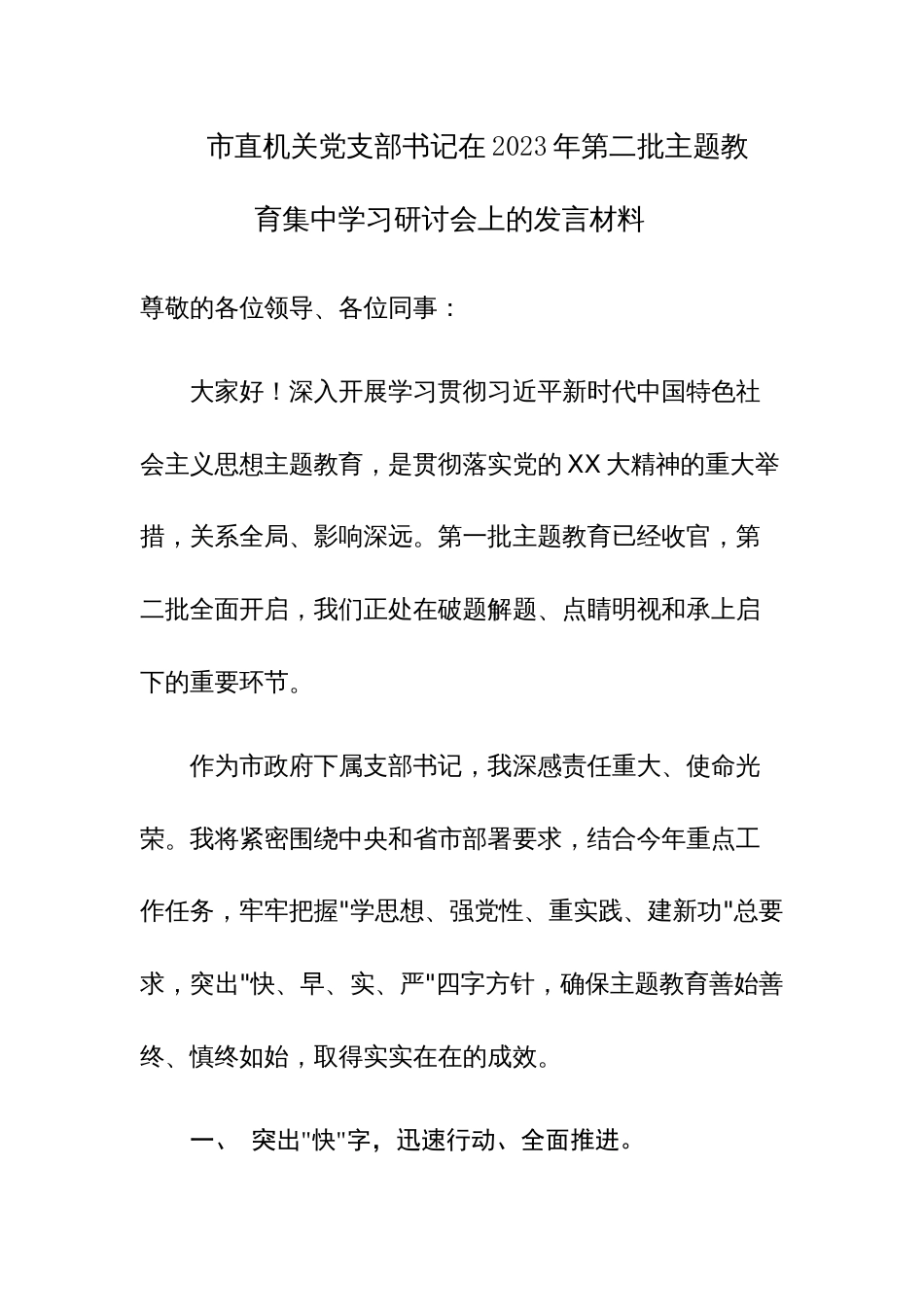 市直机关党支部书记在2023年第二批主题教育集中学习研讨会上的发言材料

尊敬的各位领导、各位同事：

大家好！深入开展学习贯彻习近平新时代中国特色社会主义思想主题教育，是贯彻落实党的XX大精神的重大举措，关系全局、影响深远。第一批主题教育已经收官，第二批全面开启，我们正处在破题解题、点睛明视和承上启下的重要环节。

作为市政府下属支部书记，我深感责任重大、使命光荣。我将紧密围绕中央和省市部署要求，结合今年重点工作任务，牢牢把握"学思想、强党性、重实践、建新功"总要求，突出"快、早、实、严"四字方针，确保主题教育善始善终、慎终如始，取得实实在在的成效。

一、 突出"快"字，迅速行动、全面推进。